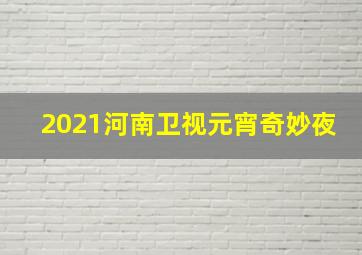 2021河南卫视元宵奇妙夜